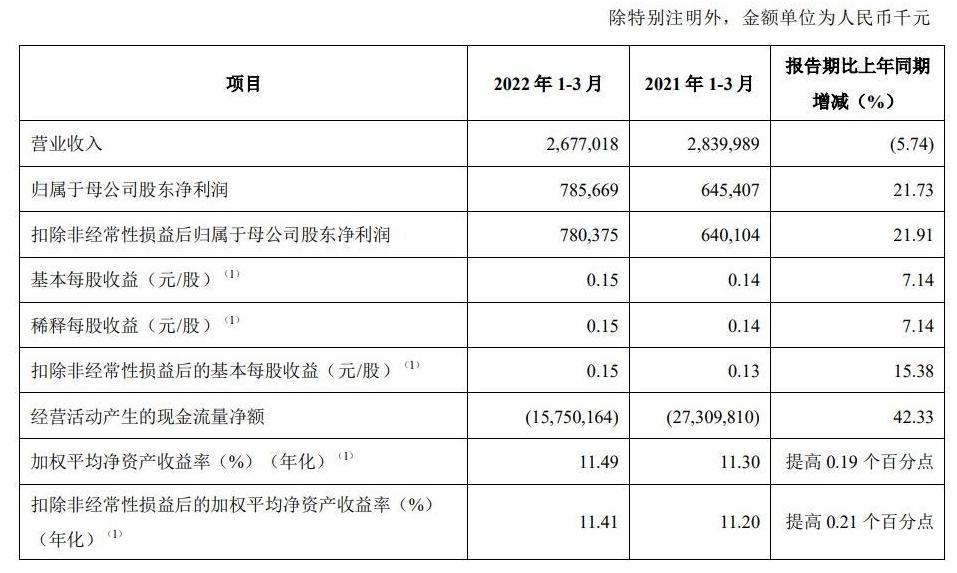 除特别注明外，金额单位为人民币千元

| 项目 | 2022 年 1-3 月 | 2021 年 1-3 月 | 报告期比上年同期增减（%） |
|---|---|---|---|
| 营业收入 | 2,677,018 | 2,839,989 | (5.74) |
| 归属于母公司股东净利润 | 785,669 | 645,407 | 21.73 |
| 扣除非经常性损益后归属于母公司股东净利润 | 780,375 | 640,104 | 21.91 |
| 基本每股收益（元/股）$^{(1)}$ | 0.15 | 0.14 | 7.14 |
| 稀释每股收益（元/股）$^{(1)}$ | 0.15 | 0.14 | 7.14 |
| 扣除非经常性损益后的基本每股收益（元/股）$^{(1)}$ | 0.15 | 0.13 | 15.38 |
| 经营活动产生的现金流量净额 | (15,750,164) | (27,309,810) | 42.33 |
| 加权平均净资产收益率（%）（年化）$^{(1)}$ | 11.49 | 11.30 | 提高 0.19 个百分点 |
| 扣除非经常性损益后的加权平均净资产收益率（%）（年化）$^{(1)}$ | 11.41 | 11.20 | 提高 0.21 个百分点 |